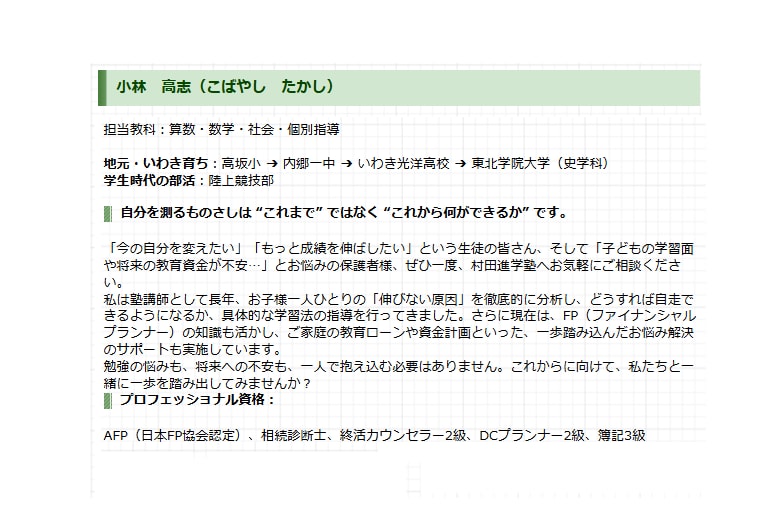 小林　高志（こばやし　たかし）

担当教科：算数・数学・社会・個別指導

地元・いわき育ち：高坂小 ➔ 内郷一中 ➔ いわき光洋高校 ➔ 東北学院大学（史学科）
学生時代の部活：陸上競技部

自分を測るものさしは “これまで” ではなく “これから何ができるか” です。

「今の自分を変えたい」「もっと成績を伸ばしたい」という生徒の皆さん、そして「子どもの学習面や将来の教育資金が不安…」とお悩みの保護者様、ぜひ一度、村田進学塾へお気軽にご相談ください。
私は塾講師として長年、お子様一人ひとりの「伸びない原因」を徹底的に分析し、どうすれば自走できるようになるか、具体的な学習法の指導を行ってきました。さらに現在は、FP（ファイナンシャルプランナー）の知識も活かし、ご家庭の教育ローンや資金計画といった、一歩踏み込んだお悩み解決のサポートも実施しています。
勉強の悩みも、将来への不安も、一人で抱え込む必要はありません。これからに向けて、私たちと一緒に一歩を踏み出してみませんか？

プロフェッショナル資格：

AFP（日本FP協会認定）、相続診断士、終活カウンセラー2級、DCプランナー2級、簿記3級